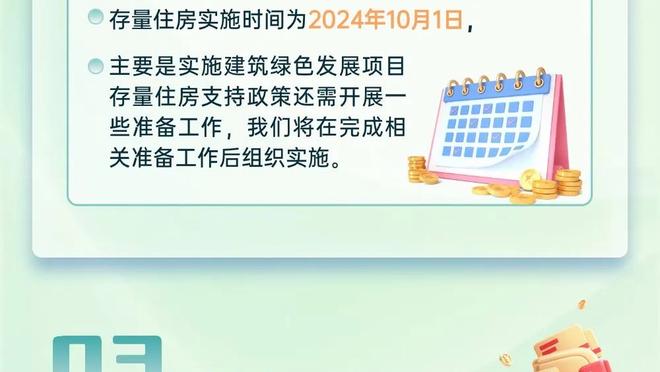 存量住房实施时间为2024年10月1日，

主要是实施建筑绿色发展项目存量住房支持政策还需开展一些准备工作，我们将在完成相关准备工作后组织实施。

03